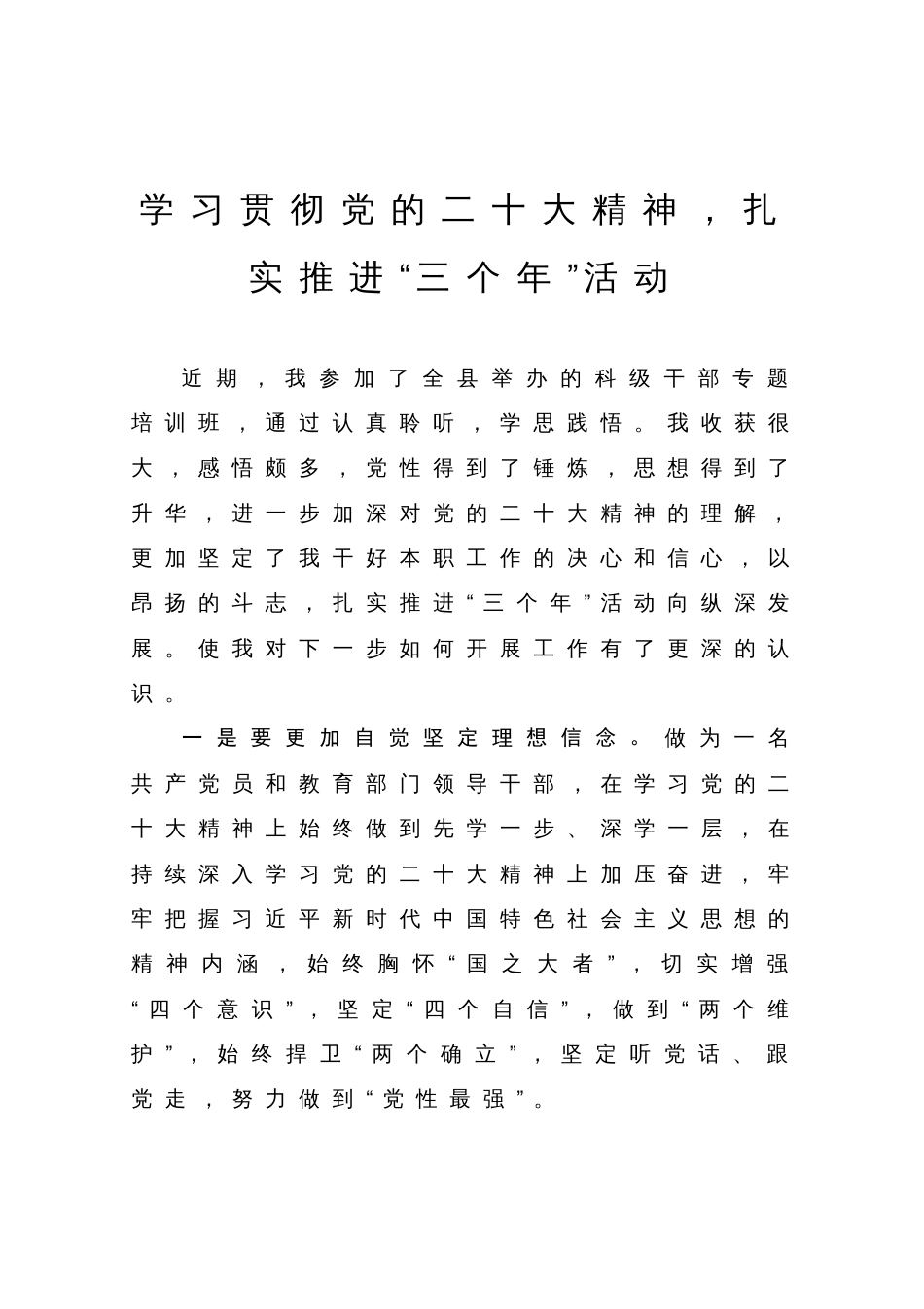 学习贯彻党的二十大精神，扎实推进“三个年”活动

近期，我参加了全县举办的科级干部专题培训班，通过认真聆听，学思践悟。我收获很大，感悟颇多，党性得到了锤炼，思想得到了升华，进一步加深对党的二十大精神的理解，更加坚定了我干好本职工作的决心和信心，以昂扬的斗志，扎实推进“三个年”活动向纵深发展。使我对下一步如何开展工作有了更深的认识。

一是要更加自觉坚定理想信念。做为一名共产党员和教育部门领导干部，在学习党的二十大精神上始终做到先学一步、深学一层，在持续深入学习党的二十大精神上加压奋进，牢牢把握习近平新时代中国特色社会主义思想的精神内涵，始终胸怀“国之大者”，切实增强“四个意识”，坚定“四个自信”，做到“两个维护”，始终捍卫“两个确立”，坚定听党话、跟党走，努力做到“党性最强”。